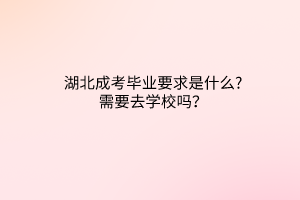 湖北成考毕业要求是什么?
需要去学校吗?